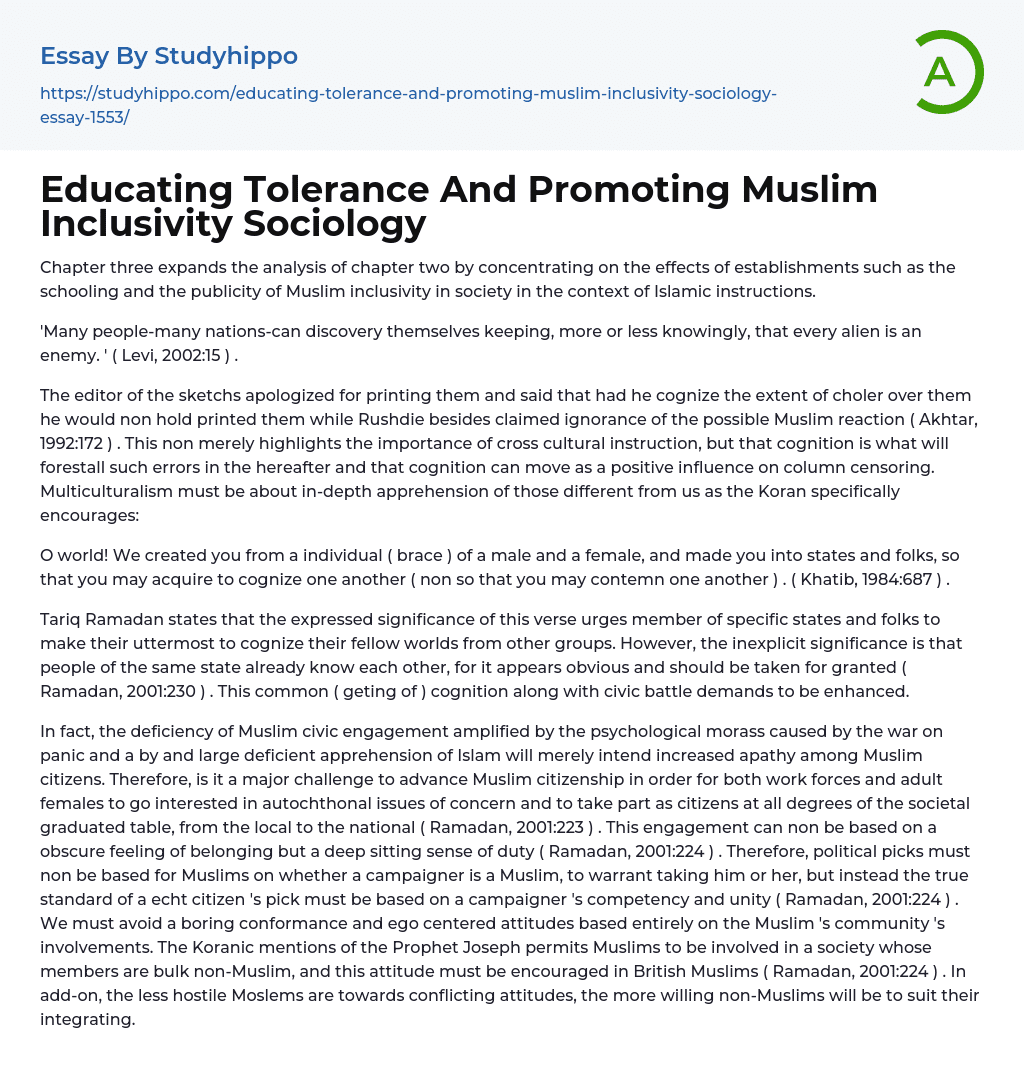 Essay By Studyhippo

https://studyhippo.com/educating-tolerance-and-promoting-muslim-inclusivity-sociology-essay-1553/

A

Educating Tolerance And Promoting Muslim Inclusivity Sociology

Chapter three expands the analysis of chapter two by concentrating on the effects of establishments such as the schooling and the publicity of Muslim inclusivity in society in the context of Islamic instructions.

'Many people-many nations-can discovery themselves keeping, more or less knowingly, that every alien is an enemy. ' ( Levi, 2002:15 ) .

The editor of the sketchs apologized for printing them and said that had he cognize the extent of choler over them he would non hold printed them while Rushdie besides claimed ignorance of the possible Muslim reaction ( Akhtar, 1992:172 ) . This non merely highlights the importance of cross cultural instruction, but that cognition is what will forestall such errors in the hereafter and that cognition can move as a positive influence on column censoring. Multiculturalism must be about in-depth apprehension of those different from us as the Koran specifically encourages:

O world! We created you from a individual ( brace ) of a male and a female, and made you into states and folks, so that you may acquire to cognize one another ( non so that you may contemn one another ) . ( Khatib, 1984:687 ) .

Tariq Ramadan states that the expressed significance of this verse urges member of specific states and folks to make their uttermost to cognize their fellow worlds from other groups. However, the inexplicit significance is that people of the same state already know each other, for it appears obvious and should be taken for granted ( Ramadan, 2001:230 ) . This common ( geting of ) cognition along with civic battle demands to be enhanced.

In fact, the deficiency of Muslim civic engagement amplified by the psychological morass caused by the war on panic and a by and large deficient apprehension of Islam will merely intend increased apathy among Muslim citizens. Therefore, is it a major challenge to advance Muslim citizenship in order for both work forces and adult females to go interested in autochthonal issues of concern and to take part as citizens at all degrees of the societal graduated table, from the local to the national ( Ramadan, 2001:223 ) . This engagement can non be based on a obscure feeling of belonging but a deep sitting sense of duty ( Ramadan, 2001:224 ) . Therefore, political picks must non be based for Muslims on whether a campaigner is a Muslim, to warrant taking him or her, but instead the true standard of a echt citizen 's pick must be based on a campaigner 's competency and unity ( Ramadan, 2001:224 ) . We must avoid a boring conformance and ego centered attitudes based entirely on the Muslim 's community 's involvements. The Koranic mentions of the Prophet Joseph permits Muslims to be involved in a society whose members are bulk non-Muslim, and this attitude must be encouraged in British Muslims ( Ramadan, 2001:224 ) . In add-on, the less hostile Moslems are towards conflicting attitudes, the more willing non-Muslims will be to suit their integrating.